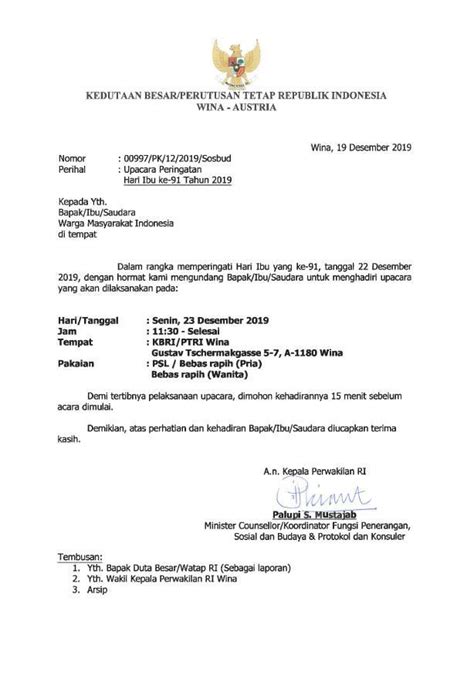 KEDUTAAN BESAR/PERUTUSAN TETAP REPUBLIK INDONESIA
WINA - AUSTRIA

Wina, 19 Desember 2019

Nomor : 00997/PK/12/2019/Sosbud
Perihal : Upacara Peringatan Hari Ibu ke-91 Tahun 2019

Kepada Yth.
Bapak/Ibu/Saudara
Warga Masyarakat Indonesia
di tempat

Dalam rangka memperingati Hari Ibu yang ke-91, tanggal 22 Desember 2019, dengan hormat kami mengundang Bapak/Ibu/Saudara untuk menghadiri upacara yang akan dilaksanakan pada:

Hari/Tanggal : Senin, 23 Desember 2019
Jam : 11:30 - Selesai
Tempat : KBRI/PTRI Wina
Gustav Tschermakgasse 5-7, A-1180 Wina
Pakaian : PSL / Bebas rapih (Pria)
Bebas rapih (Wanita)

Demi tertibnya pelaksanaan upacara, dimohon kehadirannya 15 menit sebelum acara dimulai.

Demikian, atas perhatian dan kehadiran Bapak/Ibu/Saudara diucapkan terima kasih.

A.n. Kepala Perwakilan RI

Palupi S. Mustajab
Minister Counsellor/Koordinator Fungsi Penerangan, Sosial dan Budaya & Protokol dan Konsuler

Tembusan:
1. Yth. Bapak Duta Besar/Watap RI (Sebagai laporan)
2. Yth. Wakil Kepala Perwakilan RI Wina
3. Arsip